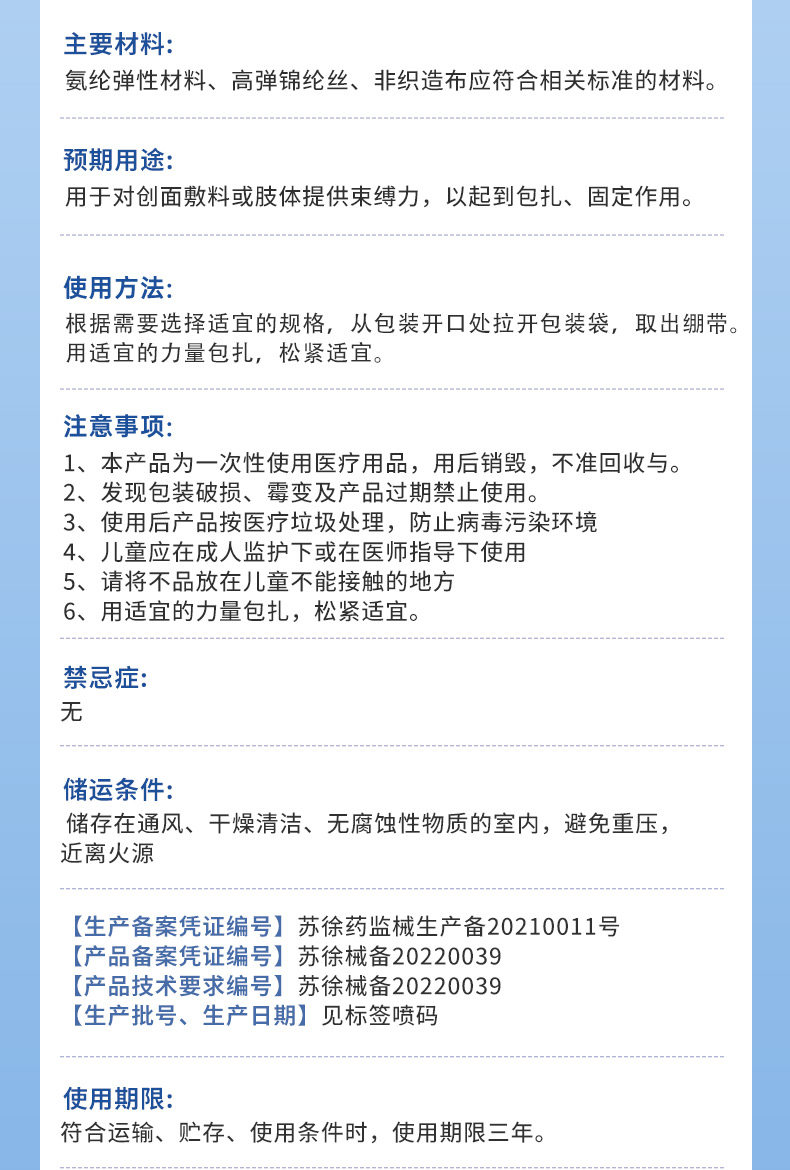 主要材料:
氨纶弹性材料、高弹锦纶丝、非织造布应符合相关标准的材料。

预期用途:
用于对创面敷料或肢体提供束缚力，以起到包扎、固定作用。

使用方法:
根据需要选择适宜的规格，从包装开口处拉开包装袋，取出绷带。用适宜的力量包扎，松紧适宜。

注意事项:
1、本产品为一次性使用医疗用品，用后销毁，不准回收与。
2、发现包装破损、霉变及产品过期禁止使用。
3、使用后产品按医疗垃圾处理，防止病毒污染环境
4、儿童应在成人监护下或在医师指导下使用
5、请将不品放在儿童不能接触的地方
6、用适宜的力量包扎，松紧适宜。

禁忌症:
无

储运条件:
储存在通风、干燥清洁、无腐蚀性物质的室内，避免重压，近离火源

【生产备案凭证编号】苏徐药监械生产备20210011号
【产品备案凭证编号】苏徐械备20220039
【产品技术要求编号】苏徐械备20220039
【生产批号、生产日期】见标签喷码

使用期限:
符合运输、贮存、使用条件时，使用期限三年。